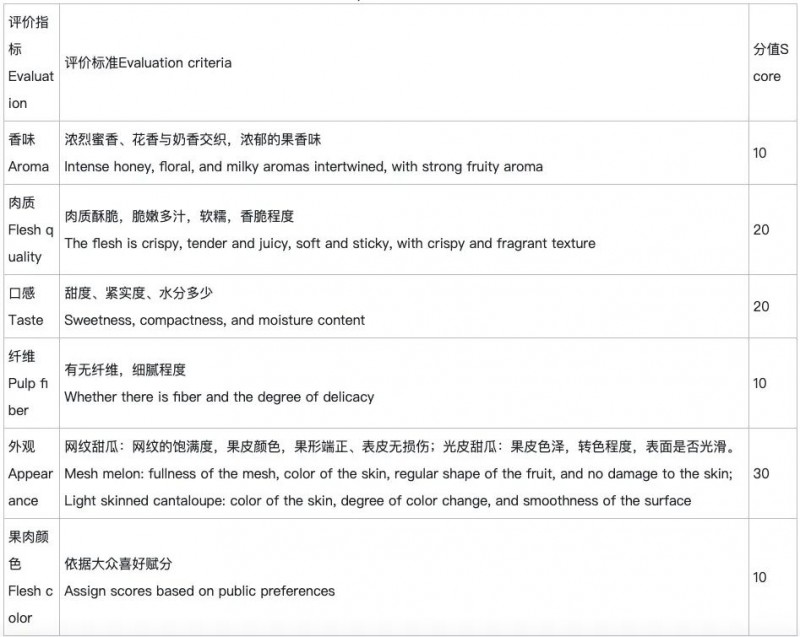 | 评价指标 Evaluation | 评价标准Evaluation criteria | 分值Score |
|---|---|---|
| 香味 Aroma | 浓烈蜜香、花香与奶香交织，浓郁的果香味 Intense honey, floral, and milky aromas intertwined, with strong fruity aroma | 10 |
| 肉质 Flesh quality | 肉质酥脆，脆嫩多汁，软糯，香脆程度 The flesh is crispy, tender and juicy, soft and sticky, with crispy and fragrant texture | 20 |
| 口感 Taste | 甜度、紧实度、水分多少 Sweetness, compactness, and moisture content | 20 |
| 纤维 Pulp fiber | 有无纤维，细腻程度 Whether there is fiber and the degree of delicacy | 10 |
| 外观 Appearance | 网纹甜瓜：网纹的饱满度，果皮颜色，果形端正、表皮无损伤；光皮甜瓜：果皮色泽，转色程度，表面是否光滑。 Mesh melon: fullness of the mesh, color of the skin, regular shape of the fruit, and no damage to the skin; Light skinned cantaloupe: color of the skin, degree of color change, and smoothness of the surface | 30 |
| 果肉颜色 Flesh color | 依据大众喜好赋分 Assign scores based on public preferences | 10 |